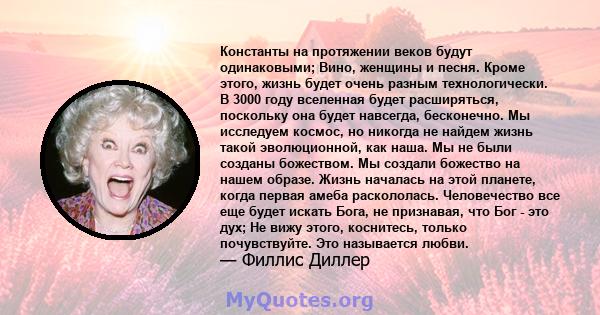 Константы на протяжении веков будут одинаковыми; Вино, женщины и песня. Кроме этого, жизнь будет очень разным технологически. В 3000 году вселенная будет расширяться, поскольку она будет навсегда, бесконечно. Мы исследуем космос, но никогда не найдем жизнь такой эволюционной, как наша. Мы не были созданы божеством. Мы создали божество на нашем образе. Жизнь началась на этой планете, когда первая амеба раскололась. Человечество все еще будет искать Бога, не признавая, что Бог - это дух; Не вижу этого, коснитесь, только почувствуйте. Это называется любви.
— Филлис Диллер

MyQuotes.org